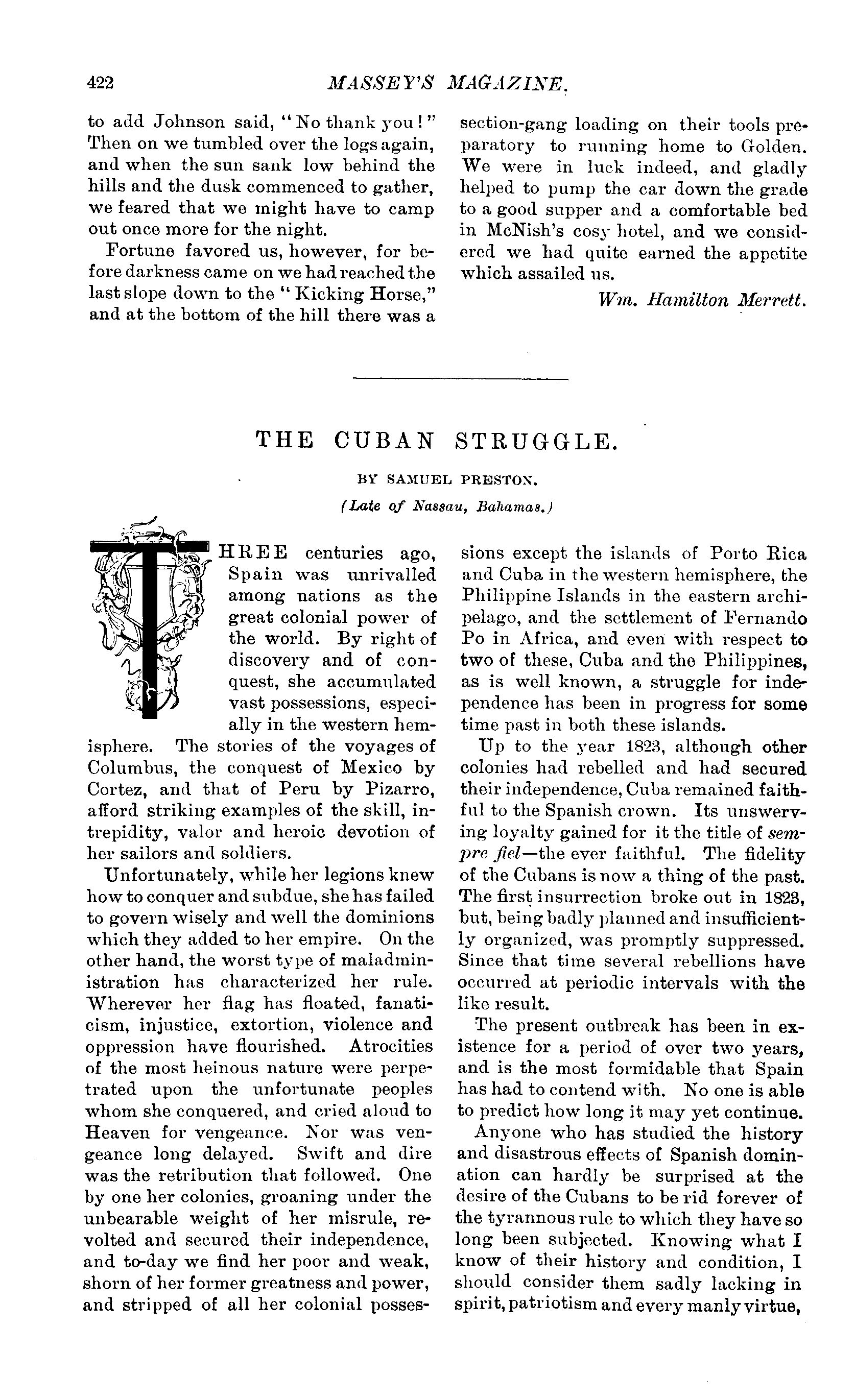 422 MASSEY'S MAGAZINE.

to add Johnson said, "No thank you!" Then on we tumbled over the logs again, and when the sun sank low behind the hills and the dusk commenced to gather, we feared that we might have to camp out once more for the night.

Fortune favored us, however, for before darkness came on we had reached the last slope down to the "Kicking Horse," and at the bottom of the hill there was a section-gang loading on their tools preparatory to running home to Golden. We were in luck indeed, and gladly helped to pump the car down the grade to a good supper and a comfortable bed in McNish's cosy hotel, and we considered we had quite earned the appetite which assailed us.

Wm. Hamilton Merrett.

THE CUBAN STRUGGLE.

BY SAMUEL PRESTON.

(Late of Nassau, Bahamas.)

THREE centuries ago, Spain was unrivalled among nations as the great colonial power of the world. By right of discovery and of conquest, she accumulated vast possessions, especially in the western hemisphere. The stories of the voyages of Columbus, the conquest of Mexico by Cortez, and that of Peru by Pizarro, afford striking examples of the skill, intrepidity, valor and heroic devotion of her sailors and soldiers.

Unfortunately, while her legions knew how to conquer and subdue, she has failed to govern wisely and well the dominions which they added to her empire. On the other hand, the worst type of maladministration has characterized her rule. Wherever her flag has floated, fanaticism, injustice, extortion, violence and oppression have flourished. Atrocities of the most heinous nature were perpetrated upon the unfortunate peoples whom she conquered, and cried aloud to Heaven for vengeance. Nor was vengeance long delayed. Swift and dire was the retribution that followed. One by one her colonies, groaning under the unbearable weight of her misrule, revolted and secured their independence, and to-day we find her poor and weak, shorn of her former greatness and power, and stripped of all her colonial possessions except the islands of Porto Rica and Cuba in the western hemisphere, the Philippine Islands in the eastern archipelago, and the settlement of Fernando Po in Africa, and even with respect to two of these, Cuba and the Philippines, as is well known, a struggle for independence has been in progress for some time past in both these islands.

Up to the year 1823, although other colonies had rebelled and had secured their independence, Cuba remained faithful to the Spanish crown. Its unswerving loyalty gained for it the title of sempre fiel—the ever faithful. The fidelity of the Cubans is now a thing of the past. The first insurrection broke out in 1823, but, being badly planned and insufficiently organized, was promptly suppressed. Since that time several rebellions have occurred at periodic intervals with the like result.

The present outbreak has been in existence for a period of over two years, and is the most formidable that Spain has had to contend with. No one is able to predict how long it may yet continue.

Anyone who has studied the history and disastrous effects of Spanish domination can hardly be surprised at the desire of the Cubans to be rid forever of the tyrannous rule to which they have so long been subjected. Knowing what I know of their history and condition, I should consider them sadly lacking in spirit, patriotism and every manly virtue,